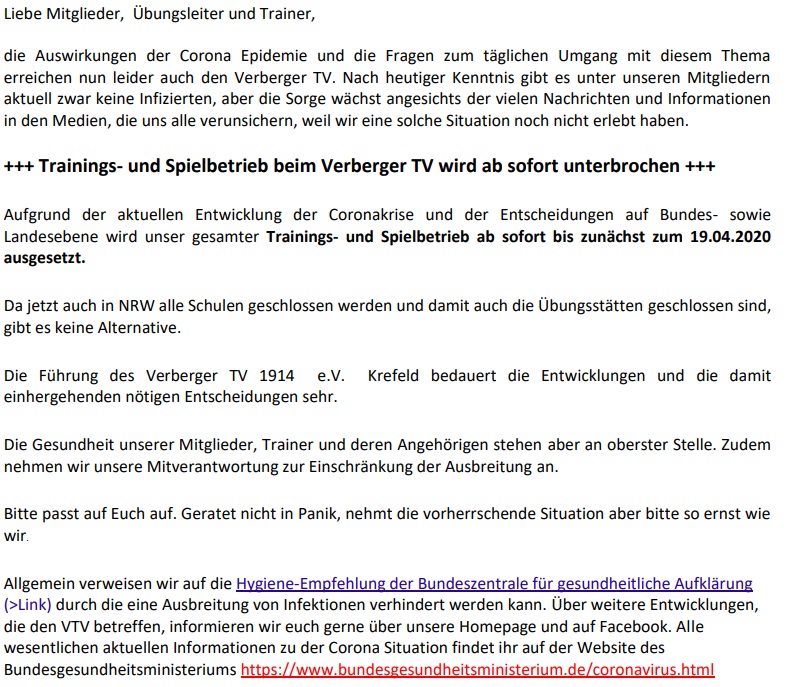 Liebe Mitglieder, Übungsleiter und Trainer,

die Auswirkungen der Corona Epidemie und die Fragen zum täglichen Umgang mit diesem Thema erreichen nun leider auch den Verberger TV. Nach heutiger Kenntnis gibt es unter unseren Mitgliedern aktuell zwar keine Infizierten, aber die Sorge wächst angesichts der vielen Nachrichten und Informationen in den Medien, die uns alle verunsichern, weil wir eine solche Situation noch nicht erlebt haben.

+++ Trainings- und Spielbetrieb beim Verberger TV wird ab sofort unterbrochen +++

Aufgrund der aktuellen Entwicklung der Coronakrise und der Entscheidungen auf Bundes- sowie Landesebene wird unser gesamter Trainings- und Spielbetrieb ab sofort bis zunächst zum 19.04.2020 ausgesetzt.

Da jetzt auch in NRW alle Schulen geschlossen werden und damit auch die Übungsstätten geschlossen sind, gibt es keine Alternative.

Die Führung des Verberger TV 1914 e.V. Krefeld bedauert die Entwicklungen und die damit einhergehenden nötigen Entscheidungen sehr.

Die Gesundheit unserer Mitglieder, Trainer und deren Angehörigen stehen aber an oberster Stelle. Zudem nehmen wir unsere Mitverantwortung zur Einschränkung der Ausbreitung an.

Bitte passt auf Euch auf. Geratet nicht in Panik, nehmt die vorherrschende Situation aber bitte so ernst wie wir.

Allgemein verweisen wir auf die Hygiene-Empfehlung der Bundeszentrale für gesundheitliche Aufklärung (>Link) durch die eine Ausbreitung von Infektionen verhindert werden kann. Über weitere Entwicklungen, die den VTV betreffen, informieren wir euch gerne über unsere Homepage und auf Facebook. Alle wesentlichen aktuellen Informationen zu der Corona Situation findet ihr auf der Website des Bundesgesundheitsministeriums https://www.bundesgesundheitsministerium.de/coronavirus.html